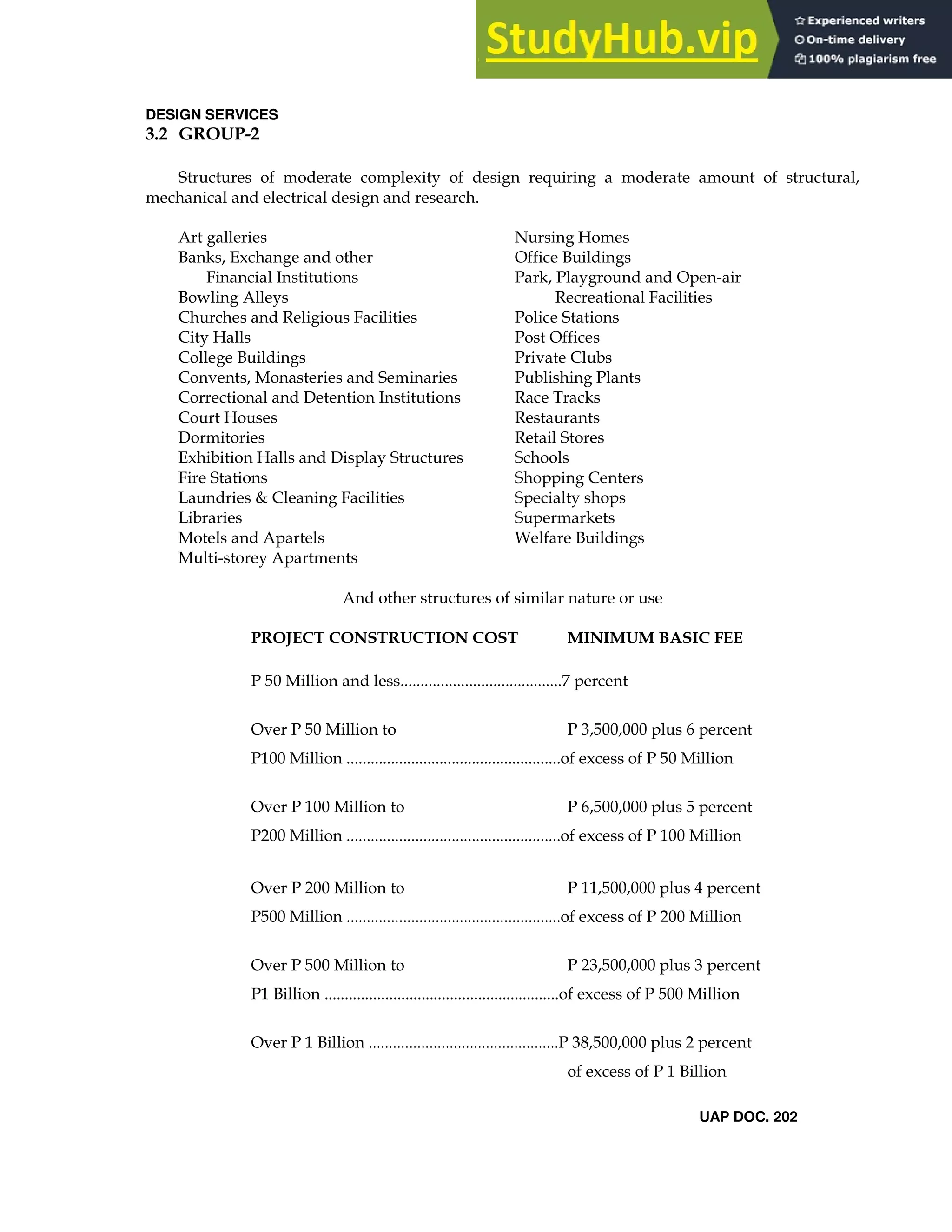 StudyHub.vip

Experienced writers
On-time delivery
100% plagiarism free

DESIGN SERVICES
3.2 GROUP-2

Structures of moderate complexity of design requiring a moderate amount of structural, mechanical and electrical design and research.

Art galleries
Banks, Exchange and other Financial Institutions
Bowling Alleys
Churches and Religious Facilities
City Halls
College Buildings
Convents, Monasteries and Seminaries
Correctional and Detention Institutions
Court Houses
Dormitories
Exhibition Halls and Display Structures
Fire Stations
Laundries & Cleaning Facilities
Libraries
Motels and Apartels
Multi-storey Apartments

Nursing Homes
Office Buildings
Park, Playground and Open-air Recreational Facilities
Police Stations
Post Offices
Private Clubs
Publishing Plants
Race Tracks
Restaurants
Retail Stores
Schools
Shopping Centers
Specialty shops
Supermarkets
Welfare Buildings

And other structures of similar nature or use

PROJECT CONSTRUCTION COST MINIMUM BASIC FEE

P 50 Million and less.......................................7 percent

Over P 50 Million to P 3,500,000 plus 6 percent
P100 Million ....................................................of excess of P 50 Million

Over P 100 Million to P 6,500,000 plus 5 percent
P200 Million ....................................................of excess of P 100 Million

Over P 200 Million to P 11,500,000 plus 4 percent
P500 Million ....................................................of excess of P 200 Million

Over P 500 Million to P 23,500,000 plus 3 percent
P1 Billion .........................................................of excess of P 500 Million

Over P 1 Billion ..............................................P 38,500,000 plus 2 percent of excess of P 1 Billion

UAP DOC. 202